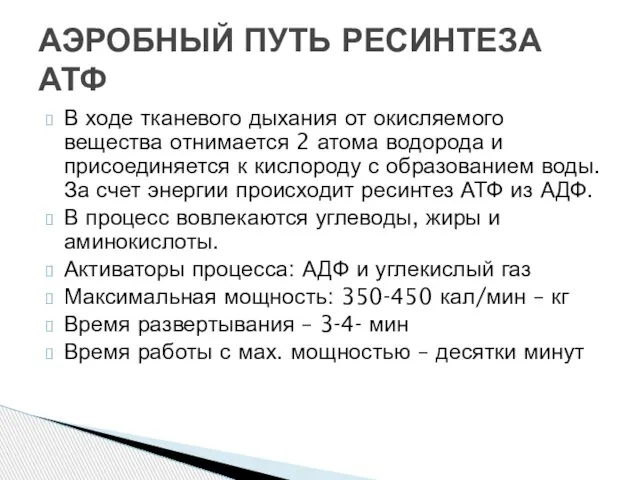 АЭРОБНЫЙ ПУТЬ РЕСИНТЕЗА АТФ

В ходе тканевого дыхания от окисляемого вещества отнимается 2 атома водорода и присоединяется к кислороду с образованием воды. За счет энергии происходит ресинтез АТФ из АДФ.

В процесс вовлекаются углеводы, жиры и аминокислоты.

Активаторы процесса: АДФ и углекислый газ

Максимальная мощность: 350-450 кал/мин – кг

Время развертывания – 3-4- мин

Время работы с мах. мощностью – десятки минут